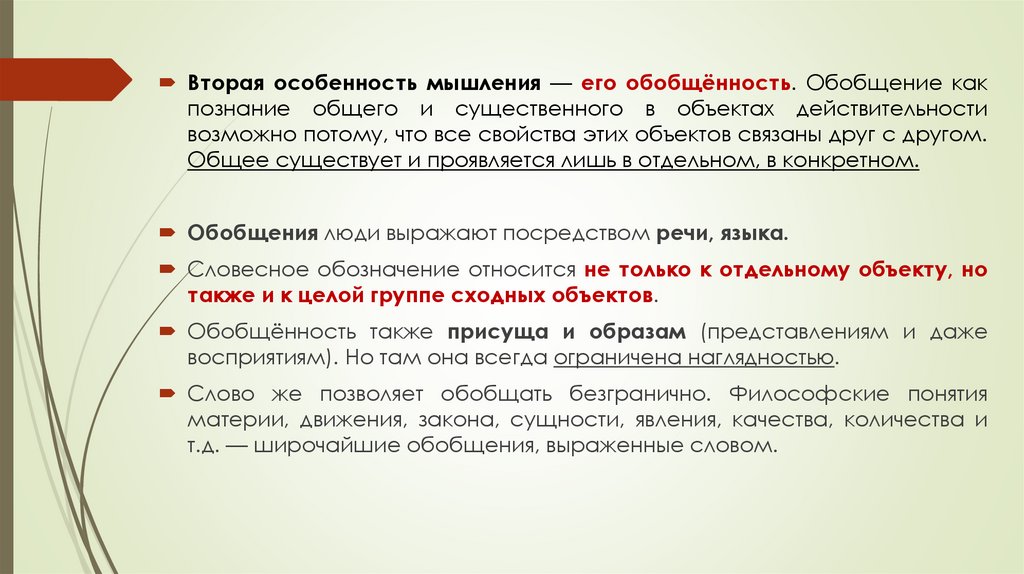 Вторая особенность мышления — его обобщённость. Обобщение как познание общего и существенного в объектах действительности возможно потому, что все свойства этих объектов связаны друг с другом. Общее существует и проявляется лишь в отдельном, в конкретном.

Обобщения люди выражают посредством речи, языка.

Словесное обозначение относится не только к отдельному объекту, но также и к целой группе сходных объектов.

Обобщённость также присуща и образам (представлениям и даже восприятиям). Но там она всегда ограничена наглядностью.

Слово же позволяет обобщать безгранично. Философские понятия материи, движения, закона, сущности, явления, качества, количества и т.д. — широчайшие обобщения, выраженные словом.